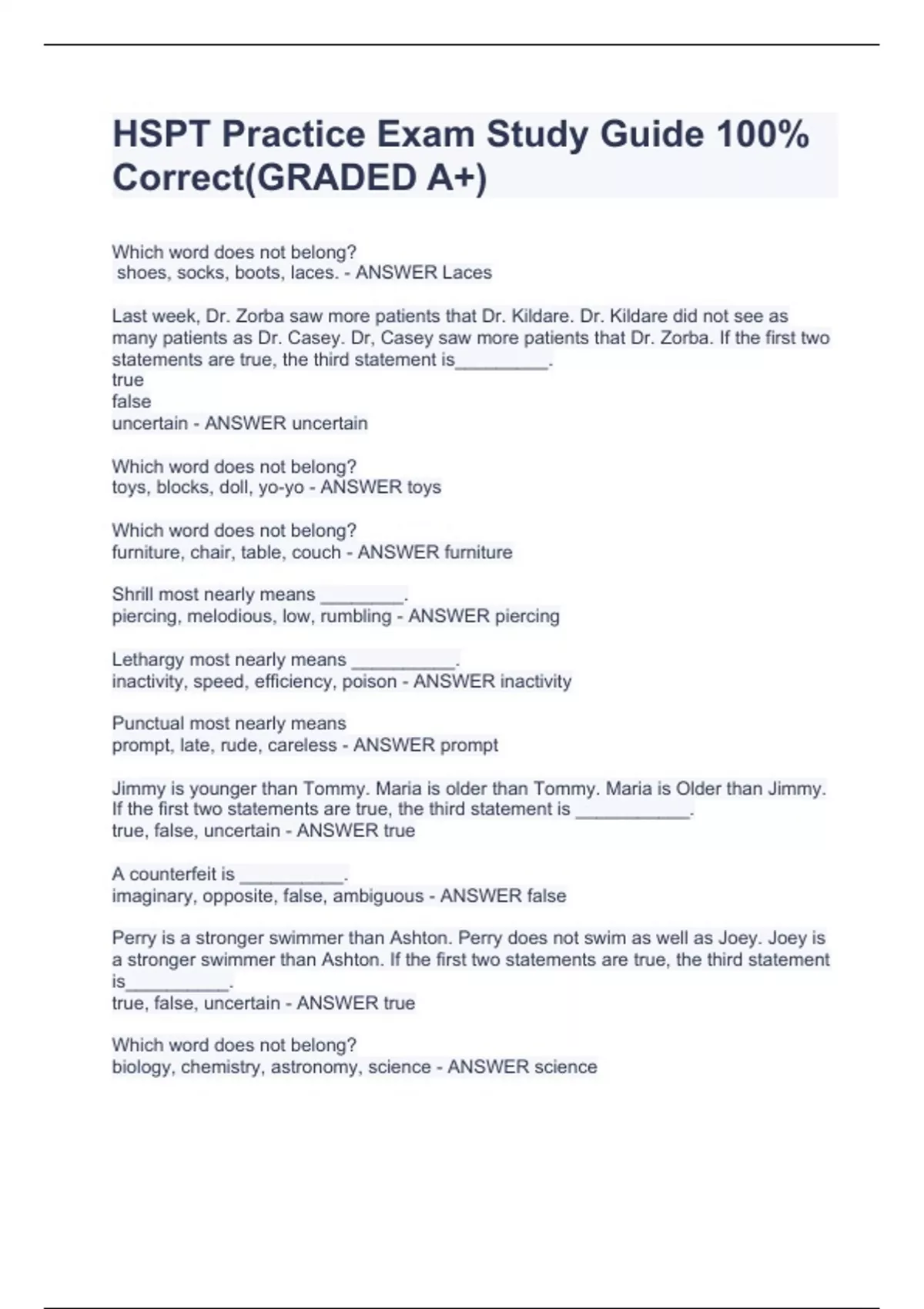 HSPT Practice Exam Study Guide 100% Correct(GRADED A+)

Which word does not belong?
shoes, socks, boots, laces. - ANSWER Laces

Last week, Dr. Zorba saw more patients that Dr. Kildare. Dr. Kildare did not see as many patients as Dr. Casey. Dr, Casey saw more patients that Dr. Zorba. If the first two statements are true, the third statement is_________.
true
false
uncertain - ANSWER uncertain

Which word does not belong?
toys, blocks, doll, yo-yo - ANSWER toys

Which word does not belong?
furniture, chair, table, couch - ANSWER furniture

Shrill most nearly means ________.
piercing, melodious, low, rumbling - ANSWER piercing

Lethargy most nearly means __________.
inactivity, speed, efficiency, poison - ANSWER inactivity

Punctual most nearly means
prompt, late, rude, careless - ANSWER prompt

Jimmy is younger than Tommy. Maria is older than Tommy. Maria is Older than Jimmy. If the first two statements are true, the third statement is ___________.
true, false, uncertain - ANSWER true

A counterfeit is __________.
imaginary, opposite, false, ambiguous - ANSWER false

Perry is a stronger swimmer than Ashton. Perry does not swim as well as Joey. Joey is a stronger swimmer than Ashton. If the first two statements are true, the third statement is__________.
true, false, uncertain - ANSWER true

Which word does not belong?
biology, chemistry, astronomy, science - ANSWER science